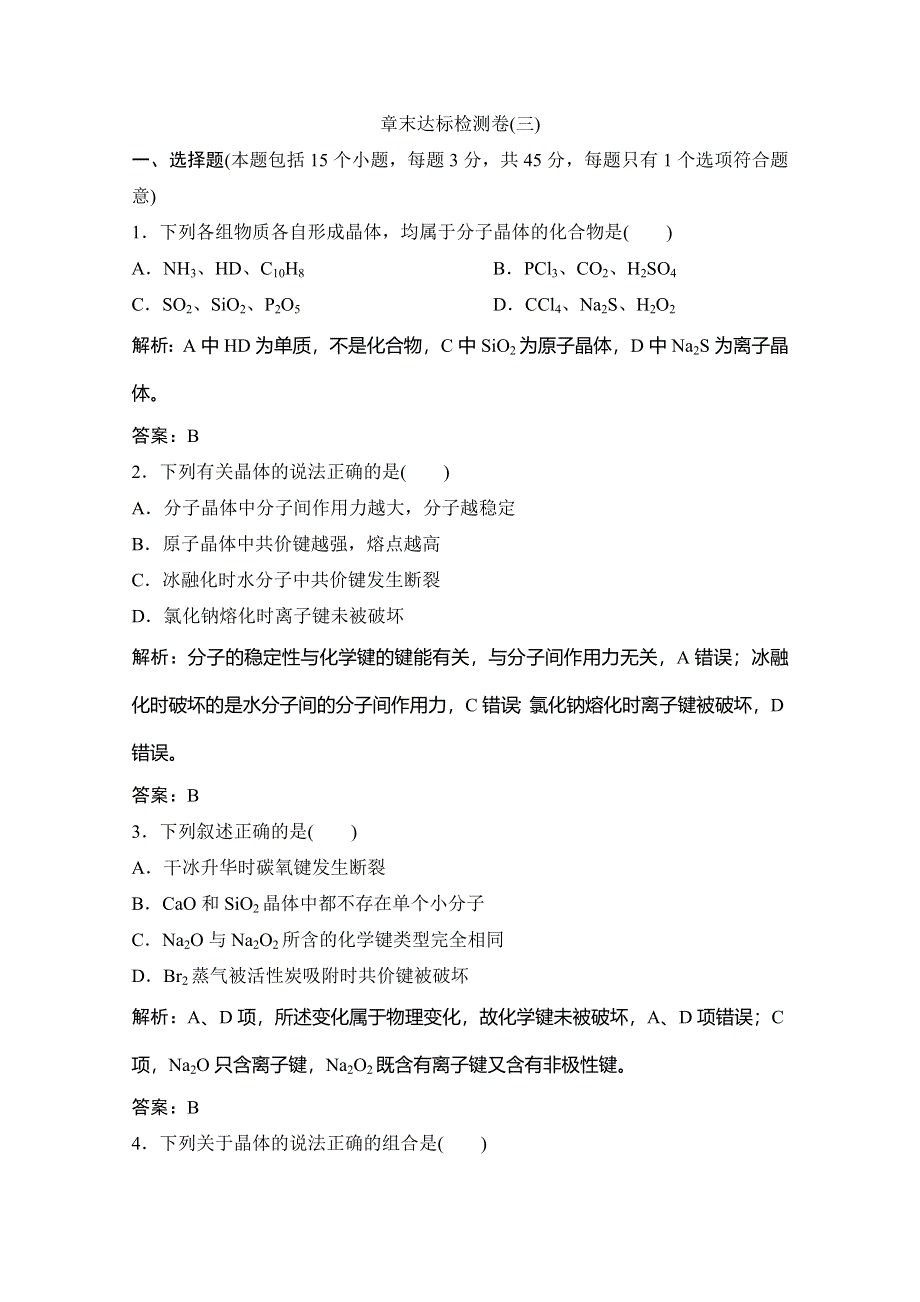 章末达标检测卷(三)

一、选择题(本题包括 15 个小题，每题 3 分，共 45 分，每题只有 1 个选项符合题意)

1．下列各组物质各自形成晶体，均属于分子晶体的化合物是(　　)

A．$NH_3$、HD、$C_{10}H_8$　　B．$PCl_3$、$CO_2$、$H_2SO_4$

C．$SO_2$、$SiO_2$、$P_2O_5$　　D．$CCl_4$、$Na_2S$、$H_2O_2$

解析：A 中 HD 为单质，不是化合物，C 中 $SiO_2$ 为原子晶体，D 中 $Na_2S$ 为离子晶体。

答案：B

2．下列有关晶体的说法正确的是(　　)

A．分子晶体中分子间作用力越大，分子越稳定

B．原子晶体中共价键越强，熔点越高

C．冰融化时水分子中共价键发生断裂

D．氯化钠熔化时离子键未被破坏

解析：分子的稳定性与化学键的键能有关，与分子间作用力无关，A 错误；冰融化时破坏的是水分子间的分子间作用力，C 错误 氯化钠熔化时离子键被破坏，D 错误。

答案：B

3．下列叙述正确的是(　　)

A．干冰升华时碳氧键发生断裂

B．CaO 和 $SiO_2$ 晶体中都不存在单个小分子

C．$Na_2O$ 与 $Na_2O_2$ 所含的化学键类型完全相同

D．$Br_2$ 蒸气被活性炭吸附时共价键被破坏

解析：A、D 项，所述变化属于物理变化，故化学键未被破坏，A、D 项错误；C 项，$Na_2O$ 只含离子键，$Na_2O_2$ 既含有离子键又含有非极性键。

答案：B

4．下列关于晶体的说法正确的组合是(　　)